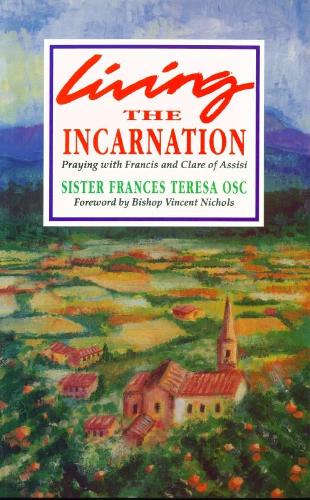 Living
THE
INCARNATION
Praying with Francis and Clare of Assisi

SISTER FRANCES TERESA OSC
Foreword by Bishop Vincent Nichols